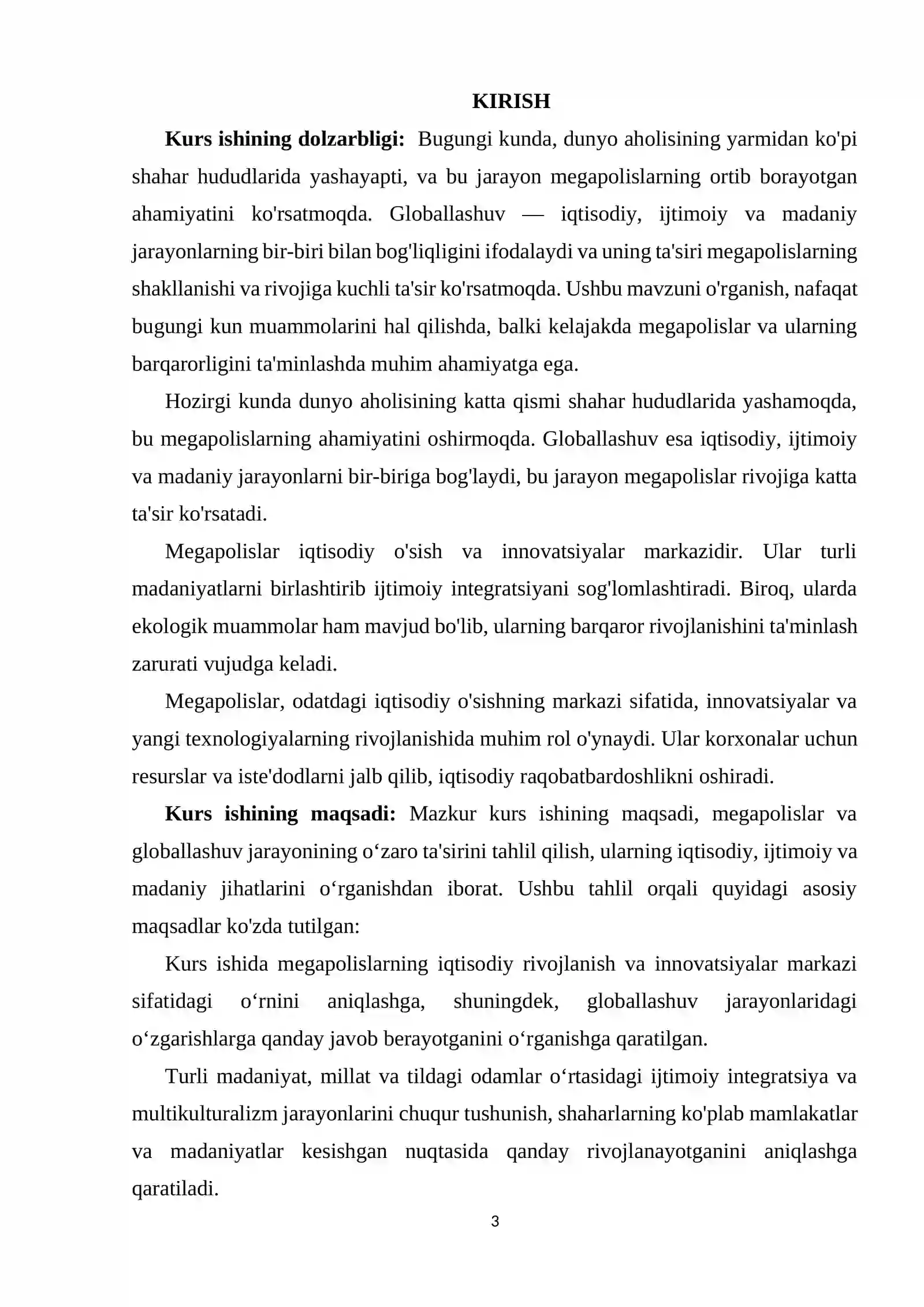 KIRISH

Kurs ishining dolzarbligi: Bugungi kunda, dunyo aholisining yarmidan ko'pi shahar hududlarida yashayapti, va bu jarayon megapolislarning ortib borayotgan ahamiyatini ko'rsatmoqda. Globallashuv — iqtisodiy, ijtimoiy va madaniy jarayonlarning bir-biri bilan bog'liqligini ifodalaydi va uning ta'siri megapolislarning shakllanishi va rivojiga kuchli ta'sir ko'rsatmoqda. Ushbu mavzuni o'rganish, nafaqat bugungi kun muammolarini hal qilishda, balki kelajakda megapolislar va ularning barqarorligini ta'minlashda muhim ahamiyatga ega.

Hozirgi kunda dunyo aholisining katta qismi shahar hududlarida yashamoqda, bu megapolislarning ahamiyatini oshirmoqda. Globallashuv esa iqtisodiy, ijtimoiy va madaniy jarayonlarni bir-biriga bog'laydi, bu jarayon megapolislar rivojiga katta ta'sir ko'rsatadi.

Megapolislar iqtisodiy o'sish va innovatsiyalar markazidir. Ular turli madaniyatlarni birlashtirib ijtimoiy integratsiyani sog'lomlashtiradi. Biroq, ularda ekologik muammolar ham mavjud bo'lib, ularning barqaror rivojlanishini ta'minlash zarurati vujudga keladi.

Megapolislar, odatdagi iqtisodiy o'sishning markazi sifatida, innovatsiyalar va yangi texnologiyalarning rivojlanishida muhim rol o'ynaydi. Ular korxonalar uchun resurslar va iste'dodlarni jalb qilib, iqtisodiy raqobatbardoshlikni oshiradi.

Kurs ishining maqsadi: Mazkur kurs ishining maqsadi, megapolislar va globallashuv jarayonining o‘zaro ta'sirini tahlil qilish, ularning iqtisodiy, ijtimoiy va madaniy jihatlarini o‘rganishdan iborat. Ushbu tahlil orqali quyidagi asosiy maqsadlar ko'zda tutilgan:

Kurs ishida megapolislarning iqtisodiy rivojlanish va innovatsiyalar markazi sifatidagi o‘rnini aniqlashga, shuningdek, globallashuv jarayonlaridagi o‘zgarishlarga qanday javob berayotganini o‘rganishga qaratilgan.

Turli madaniyat, millat va tildagi odamlar o‘rtasidagi ijtimoiy integratsiya va multikulturalizm jarayonlarini chuqur tushunish, shaharlarning ko'plab mamlakatlar va madaniyatlar kesishgan nuqtasida qanday rivojlanayotganini aniqlashga qaratiladi.

3